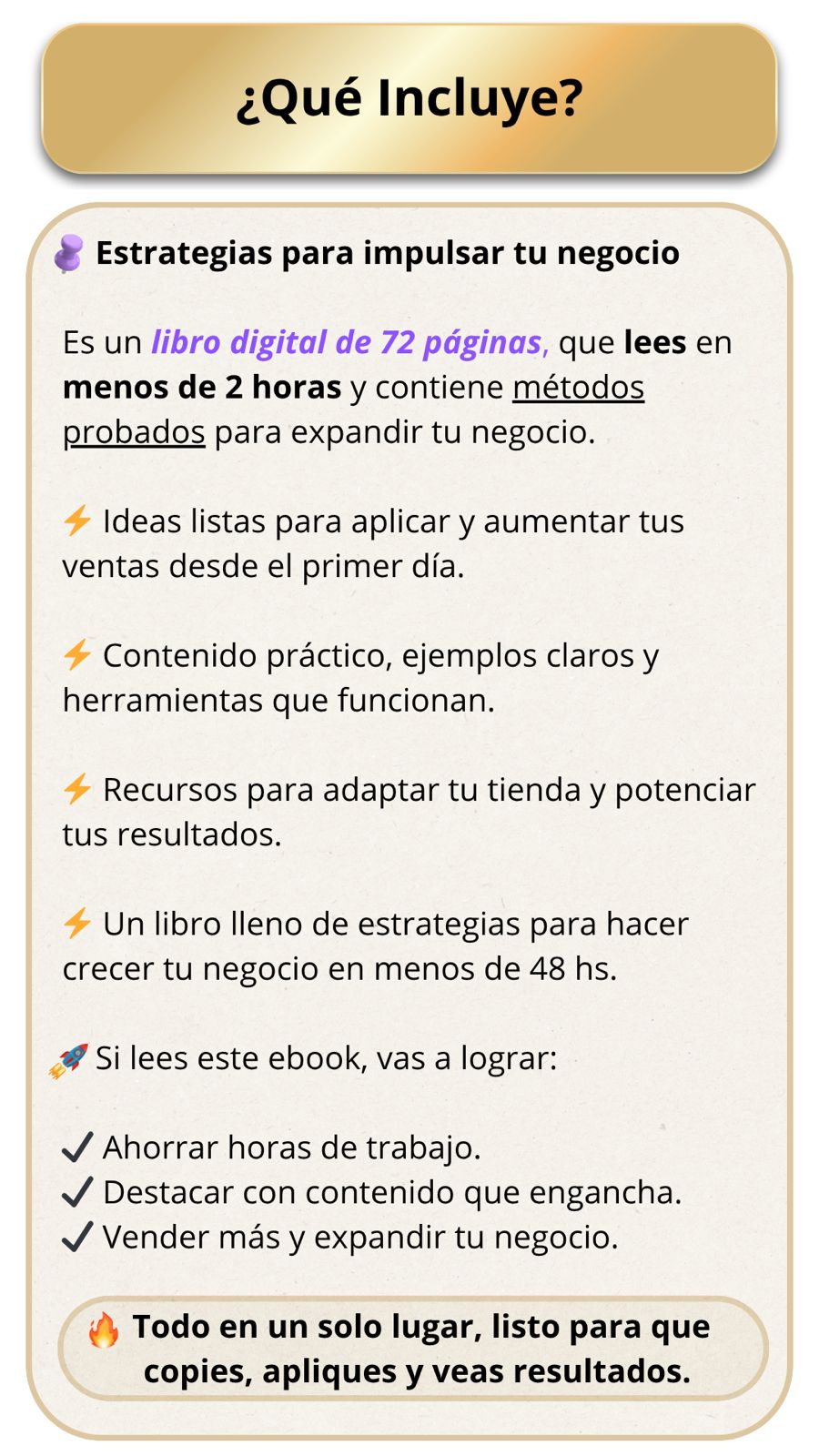 ¿Qué Incluye?

📌 Estrategias para impulsar tu negocio

Es un libro digital de 72 páginas, que lees en menos de 2 horas y contiene métodos probados para expandir tu negocio.

⚡ Ideas listas para aplicar y aumentar tus ventas desde el primer día.

⚡ Contenido práctico, ejemplos claros y herramientas que funcionan.

⚡ Recursos para adaptar tu tienda y potenciar tus resultados.

⚡ Un libro lleno de estrategias para hacer crecer tu negocio en menos de 48 hs.

🚀 Si lees este ebook, vas a lograr:

✓ Ahorrar horas de trabajo.
✓ Destacar con contenido que engancha.
✓ Vender más y expandir tu negocio.

🔥 Todo en un solo lugar, listo para que copies, apliques y veas resultados.